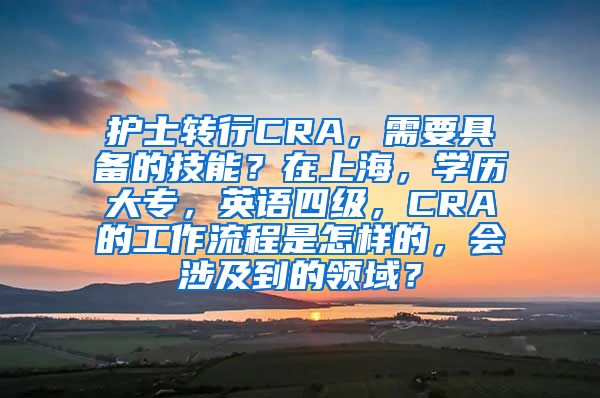 护士转行CRA，需要具备的技能？在上海，学历大专，英语四级，CRA的工作流程是怎样的，会涉及到的领域？